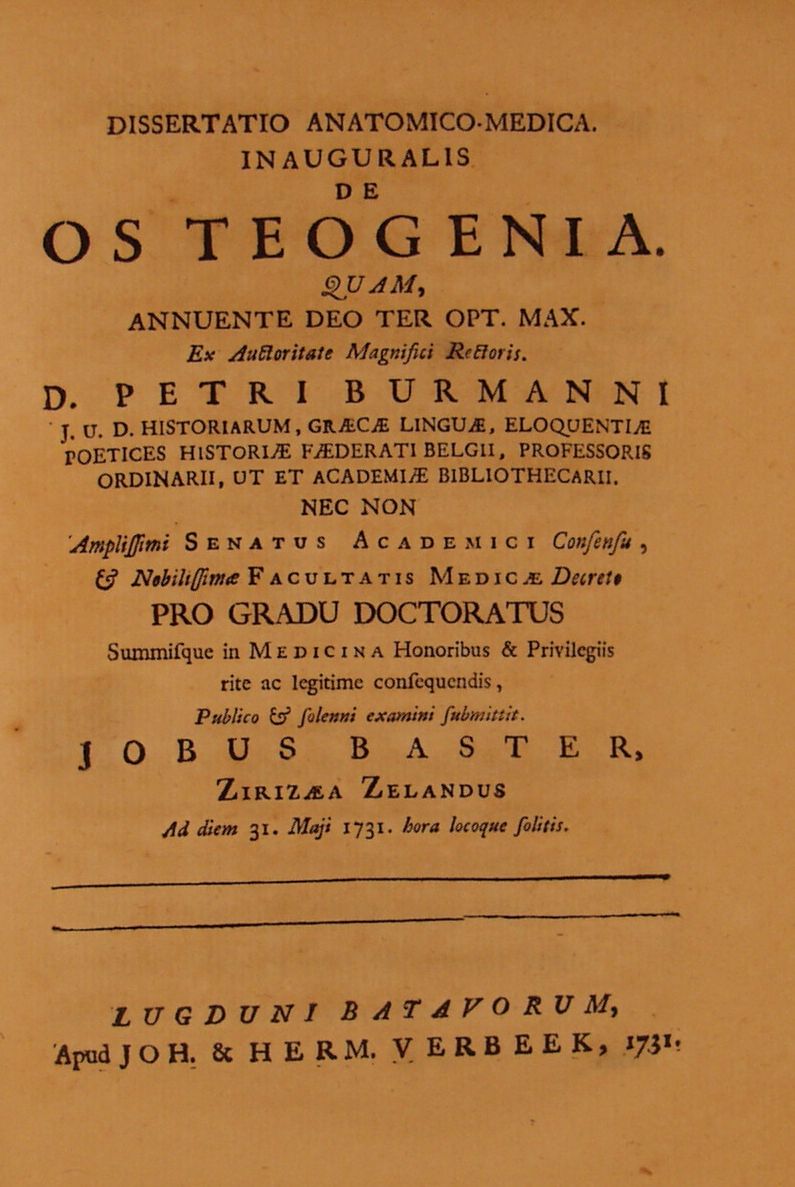 DISSERTATIO ANATOMICO-MEDICA.
INAUGURALIS
DE
OSTEOGENIA.

QUAM,
ANNUENTE DEO TER OPT. MAX.
Ex Auctoritate Magnifici Rectoris.
D. PETRI BURMANNI
J. U. D. HISTORIARUM, GRÆCÆ LINGUÆ, ELOQUENTIÆ POETICES HISTORIÆ FÆDERATI BELGII, PROFESSORIS ORDINARII, UT ET ACADEMIÆ BIBLIOTHECARII.
NEC NON
Amplissimi SENATUS ACADEMICI Consensu,
& Nobilissimæ FACULTATIS MEDICÆ Decreto
PRO GRADU DOCTORATUS
Summisque in MEDICINA Honoribus & Privilegiis rite ac legitime consequendis,
Publico & solenni examini submittit.
JOBUS BASTER,
ZIRIZÆA ZELANDUS
Ad diem 31. Maji 1731. hora locoque solitis.

LUGDUNI BATAVORUM,
Apud JOH. & HERM. VERBEEK, 1731.